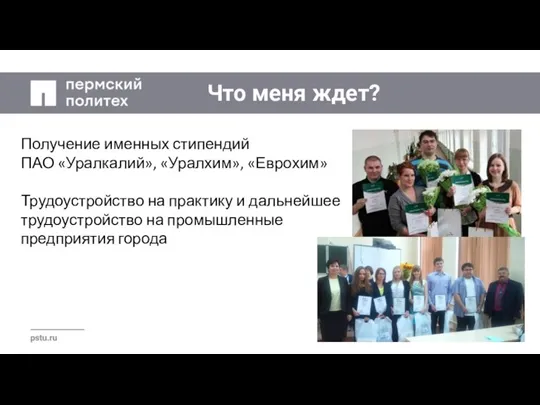 пермский
политех

Что меня ждет?

Получение именных стипендий
ПАО «Уралкалий», «Уралхим», «Еврохим»

Трудоустройство на практику и дальнейшее трудоустройство на промышленные предприятия города

pstu.ru